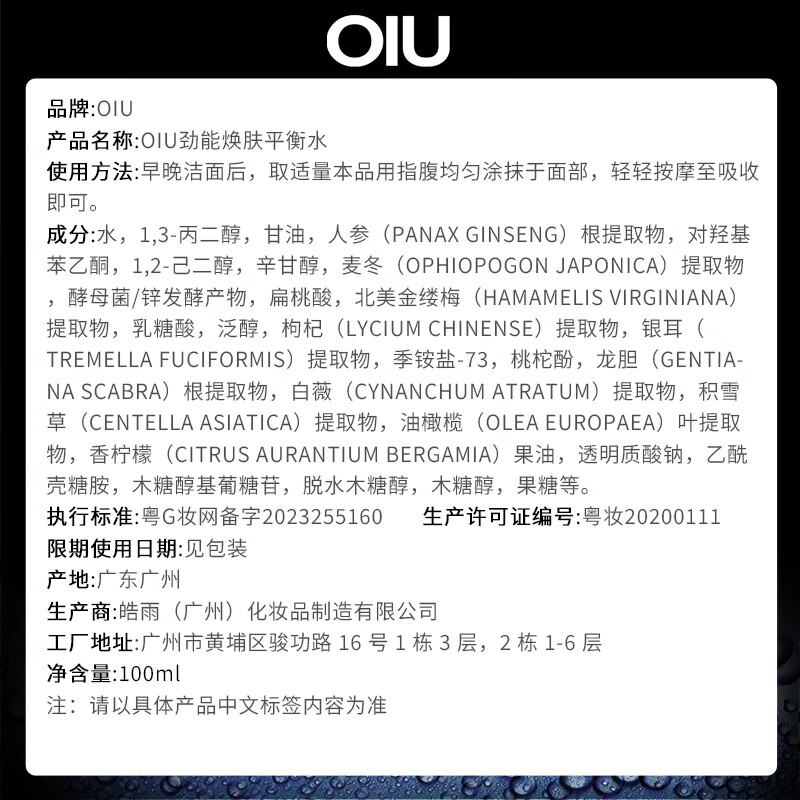 OIU

品牌:OIU
产品名称:OIU劲能焕肤平衡水
使用方法:早晚洁面后，取适量本品用指腹均匀涂抹于面部，轻轻按摩至吸收即可。
成分:水，1,3-丙二醇，甘油，人参（PANAX GINSENG）根提取物，对羟基苯乙酮，1,2-己二醇，辛甘醇，麦冬（OPHIOPOGON JAPONICA）提取物，酵母菌/锌发酵产物，扁桃酸，北美金缕梅（HAMAMELIS VIRGINIANA）提取物，乳糖酸，泛醇，枸杞（LYCIUM CHINENSE）提取物，银耳（TREMELLA FUCIFORMIS）提取物，季铵盐-73，桃柁酚，龙胆（GENTIANA SCABRA）根提取物，白薇（CYNANCHUM ATRATUM）提取物，积雪草（CENTELLA ASIATICA）提取物，油橄榄（OLEA EUROPAEA）叶提取物，香柠檬（CITRUS AURANTIUM BERGAMIA）果油，透明质酸钠，乙酰壳糖胺，木糖醇基葡糖苷，脱水木糖醇，木糖醇，果糖等。
执行标准:粤G妆网备字2023255160 生产许可证编号:粤妆20200111
限期使用日期:见包装
产地:广东广州
生产商:皓雨（广州）化妆品制造有限公司
工厂地址:广州市黄埔区骏功路16号1栋3层，2栋1-6层
净含量:100ml
注：请以具体产品中文标签内容为准